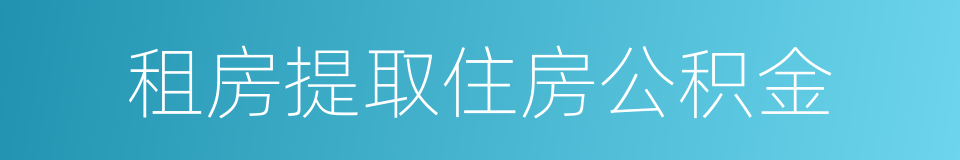 租房提取住房公积金